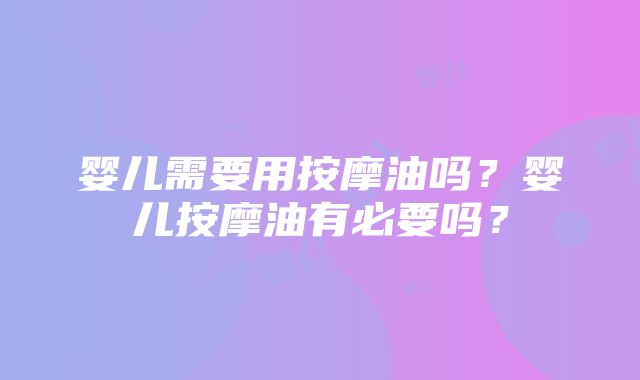 婴儿需要用按摩油吗？婴儿按摩油有必要吗？